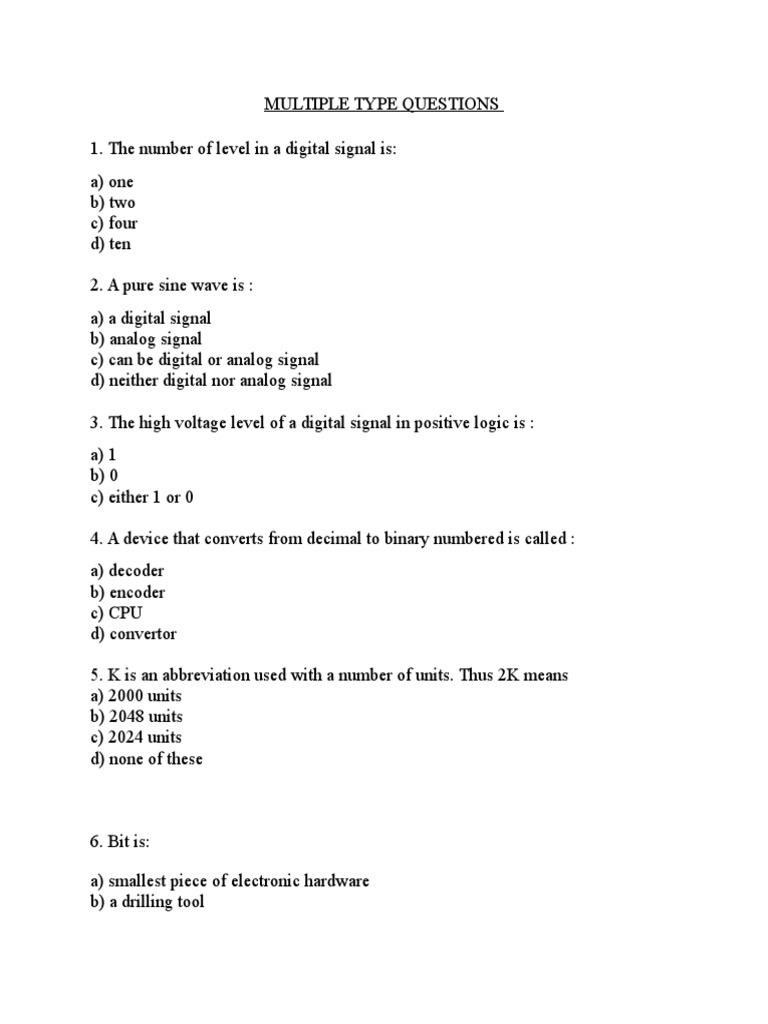 MULTIPLE TYPE QUESTIONS

1. The number of level in a digital signal is:

a) one
b) two
c) four
d) ten

2. A pure sine wave is :

a) a digital signal
b) analog signal
c) can be digital or analog signal
d) neither digital nor analog signal

3. The high voltage level of a digital signal in positive logic is :

a) 1
b) 0
c) either 1 or 0

4. A device that converts from decimal to binary numbered is called :

a) decoder
b) encoder
c) CPU
d) convertor

5. K is an abbreviation used with a number of units. Thus 2K means
a) 2000 units
b) 2048 units
c) 2024 units
d) none of these

6. Bit is:

a) smallest piece of electronic hardware
b) a drilling tool